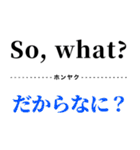 So, what?

ホンヤク

だからなに？